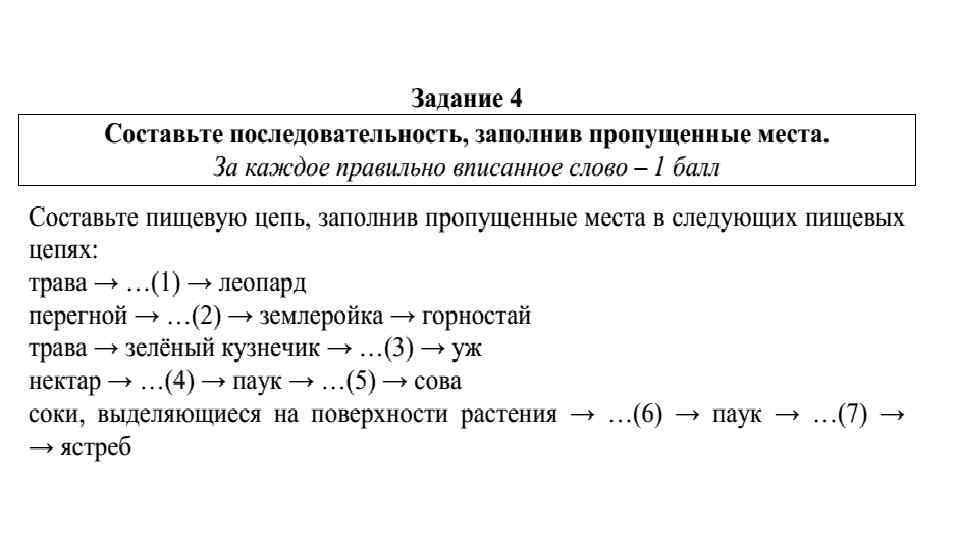 Задание 4

Составьте последовательность, заполнив пропущенные места.
За каждое правильно вписанное слово – 1 балл

Составьте пищевую цепь, заполнив пропущенные места в следующих пищевых цепях:
трава → …(1) → леопард
перегной → …(2) → землеройка → горностай
трава → зелёный кузнечик → …(3) → уж
нектар → …(4) → паук → …(5) → сова
соки, выделяющиеся на поверхности растения → …(6) → паук → …(7) → → ястреб